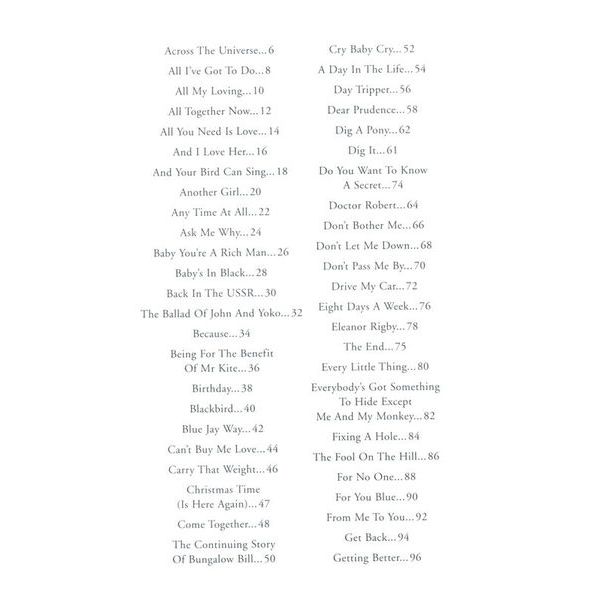 Across The Universe...6
All I've Got To Do...8
All My Loving...10
All Together Now...12
All You Need Is Love...14
And I Love Her...16
And Your Bird Can Sing...18
Another Girl...20
Any Time At All...22
Ask Me Why...24
Baby You're A Rich Man...26
Baby's In Black...28
Back In The USSR...30
The Ballad Of John And Yoko...32
Because...34
Being For The Benefit Of Mr Kite...36
Birthday...38
Blackbird...40
Blue Jay Way...42
Can't Buy Me Love...44
Carry That Weight...46
Christmas Time (Is Here Again)...47
Come Together...48
The Continuing Story Of Bungalow Bill...50

Cry Baby Cry...52
A Day In The Life...54
Day Tripper...56
Dear Prudence...58
Dig A Pony...62
Dig It...61
Do You Want To Know A Secret...74
Doctor Robert...64
Don't Bother Me...66
Don't Let Me Down...68
Don't Pass Me By...70
Drive My Car...72
Eight Days A Week...76
Eleanor Rigby...78
The End...75
Every Little Thing...80
Everybody's Got Something To Hide Except Me And My Monkey...82
Fixing A Hole...84
The Fool On The Hill...86
For No One...88
For You Blue...90
From Me To You...92
Get Back...94
Getting Better...96